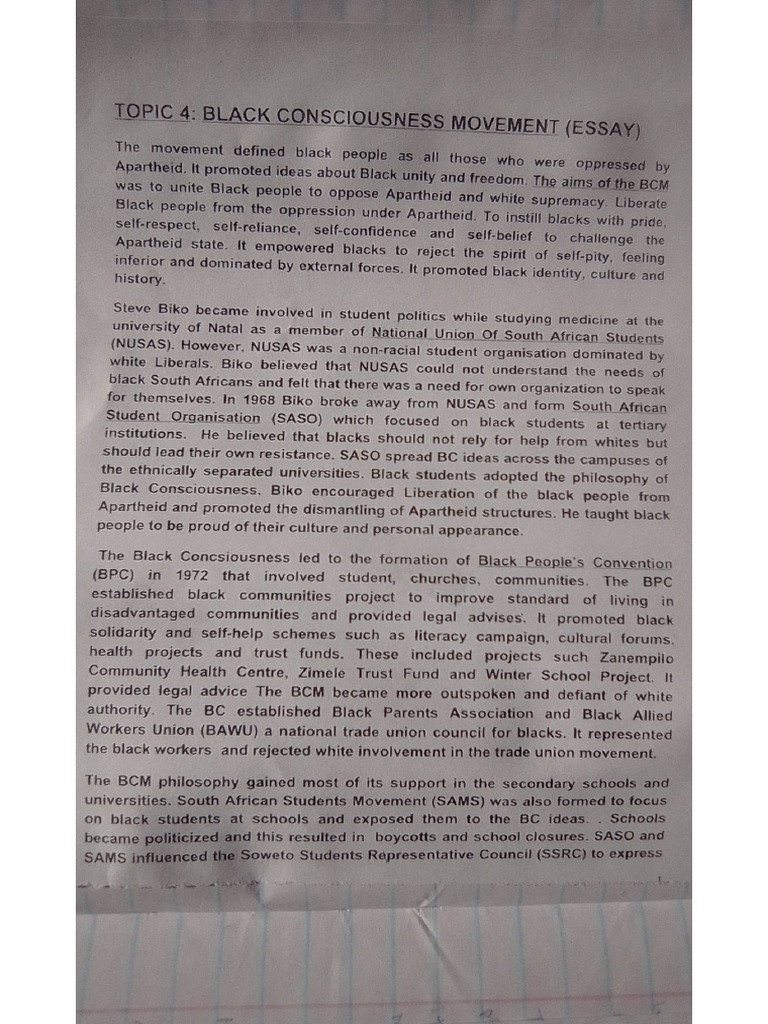 TOPIC 4: BLACK CONSCIOUSNESS MOVEMENT (ESSAY)

The movement defined black people as all those who were oppressed by Apartheid. It promoted ideas about Black unity and freedom. The aims of the BCM was to unite Black people to oppose Apartheid and white supremacy. Liberate Black people from the oppression under Apartheid. To instill blacks with pride, self-respect, self-reliance, self-confidence and self-belief to challenge the Apartheid state. It empowered blacks to reject the spirit of self-pity, feeling inferior and dominated by external forces. It promoted black identity, culture and history.

Steve Biko became involved in student politics while studying medicine at the university of Natal as a member of National Union Of South African Students (NUSAS). However, NUSAS was a non-racial student organisation dominated by white Liberals. Biko believed that NUSAS could not understand the needs of black South Africans and felt that there was a need for own organization to speak for themselves. In 1968 Biko broke away from NUSAS and form South African Student Organisation (SASO) which focused on black students at tertiary institutions. He believed that blacks should not rely for help from whites but should lead their own resistance. SASO spread BC ideas across the campuses of the ethnically separated universities. Black students adopted the philosophy of Black Consciousness. Biko encouraged Liberation of the black people from Apartheid and promoted the dismantling of Apartheid structures. He taught black people to be proud of their culture and personal appearance.

The Black Concsiousness led to the formation of Black People's Convention (BPC) in 1972 that involved student, churches, communities. The BPC established black communities project to improve standard of living in disadvantaged communities and provided legal advises. It promoted black solidarity and self-help schemes such as literacy campaign, cultural forums, health projects and trust funds. These included projects such Zanempilo Community Health Centre, Zimele Trust Fund and Winter School Project. It provided legal advice The BCM became more outspoken and defiant of white authority. The BC established Black Parents Association and Black Allied Workers Union (BAWU) a national trade union council for blacks. It represented the black workers and rejected white involvement in the trade union movement.

The BCM philosophy gained most of its support in the secondary schools and universities. South African Students Movement (SAMS) was also formed to focus on black students at schools and exposed them to the BC ideas. . Schools became politicized and this resulted in boycotts and school closures. SASO and SAMS influenced the Soweto Students Representative Council (SSRC) to express